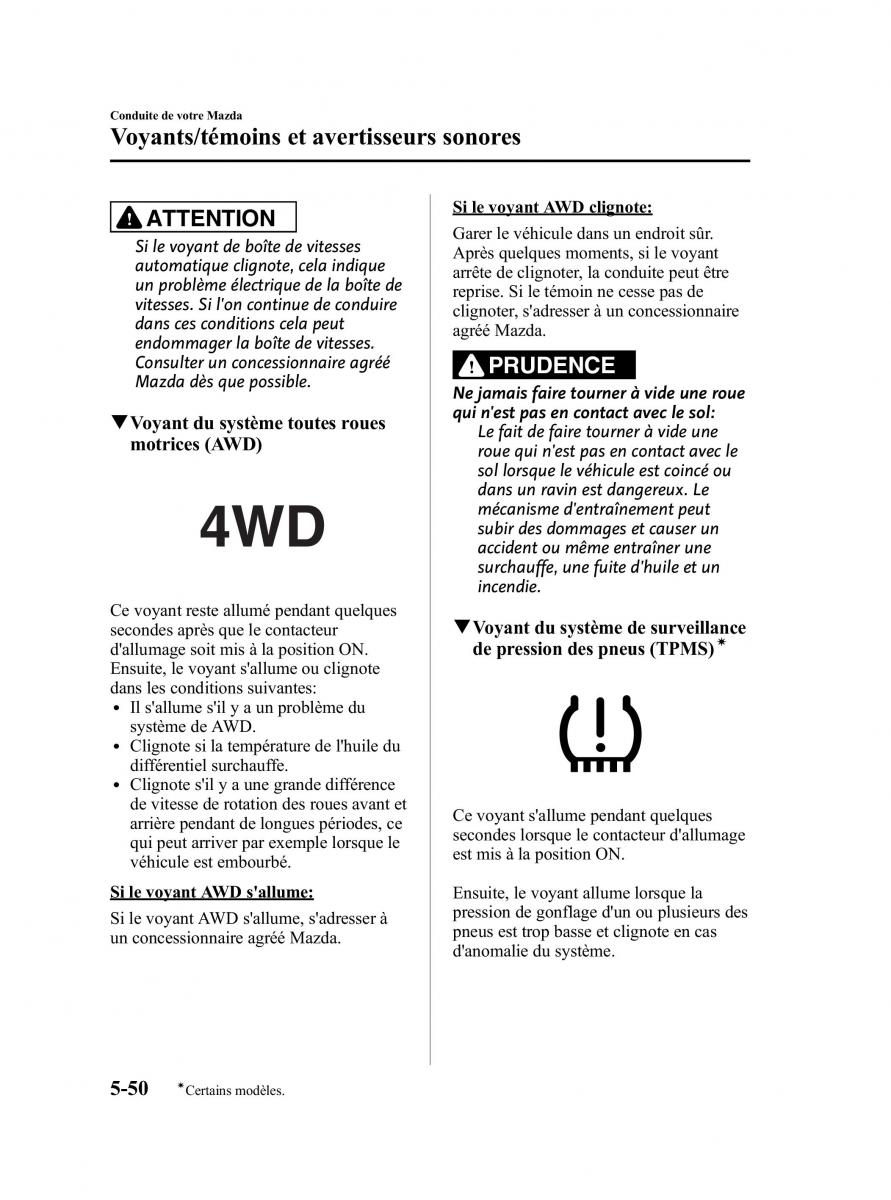 Conduite de votre Mazda

Voyants/témoins et avertisseurs sonores

ATTENTION

Si le voyant de boîte de vitesses automatique clignote, cela indique un problème électrique de la boîte de vitesses. Si l'on continue de conduire dans ces conditions cela peut endommager la boîte de vitesses. Consulter un concessionnaire agréé Mazda dès que possible.

▼Voyant du système toutes roues motrices (AWD)

4WD

Ce voyant reste allumé pendant quelques secondes après que le contacteur d'allumage soit mis à la position ON. Ensuite, le voyant s'allume ou clignote dans les conditions suivantes:
• Il s'allume s'il y a un problème du système de AWD.
• Clignote si la température de l'huile du différentiel surchauffe.
• Clignote s'il y a une grande différence de vitesse de rotation des roues avant et arrière pendant de longues périodes, ce qui peut arriver par exemple lorsque le véhicule est embourbé.

Si le voyant AWD s'allume:

Si le voyant AWD s'allume, s'adresser à un concessionnaire agréé Mazda.

Si le voyant AWD clignote:

Garer le véhicule dans un endroit sûr. Après quelques moments, si le voyant arrête de clignoter, la conduite peut être reprise. Si le témoin ne cesse pas de clignoter, s'adresser à un concessionnaire agréé Mazda.

PRUDENCE

Ne jamais faire tourner à vide une roue qui n'est pas en contact avec le sol:
Le fait de faire tourner à vide une roue qui n'est pas en contact avec le sol lorsque le véhicule est coincé ou dans un ravin est dangereux. Le mécanisme d'entraînement peut subir des dommages et causer un accident ou même entraîner une surchauffe, une fuite d'huile et un incendie.

▼Voyant du système de surveillance de pression des pneus (TPMS)*

Ce voyant s'allume pendant quelques secondes lorsque le contacteur d'allumage est mis à la position ON.

Ensuite, le voyant allume lorsque la pression de gonflage d'un ou plusieurs des pneus est trop basse et clignote en cas d'anomalie du système.

5-50 *Certains modèles.